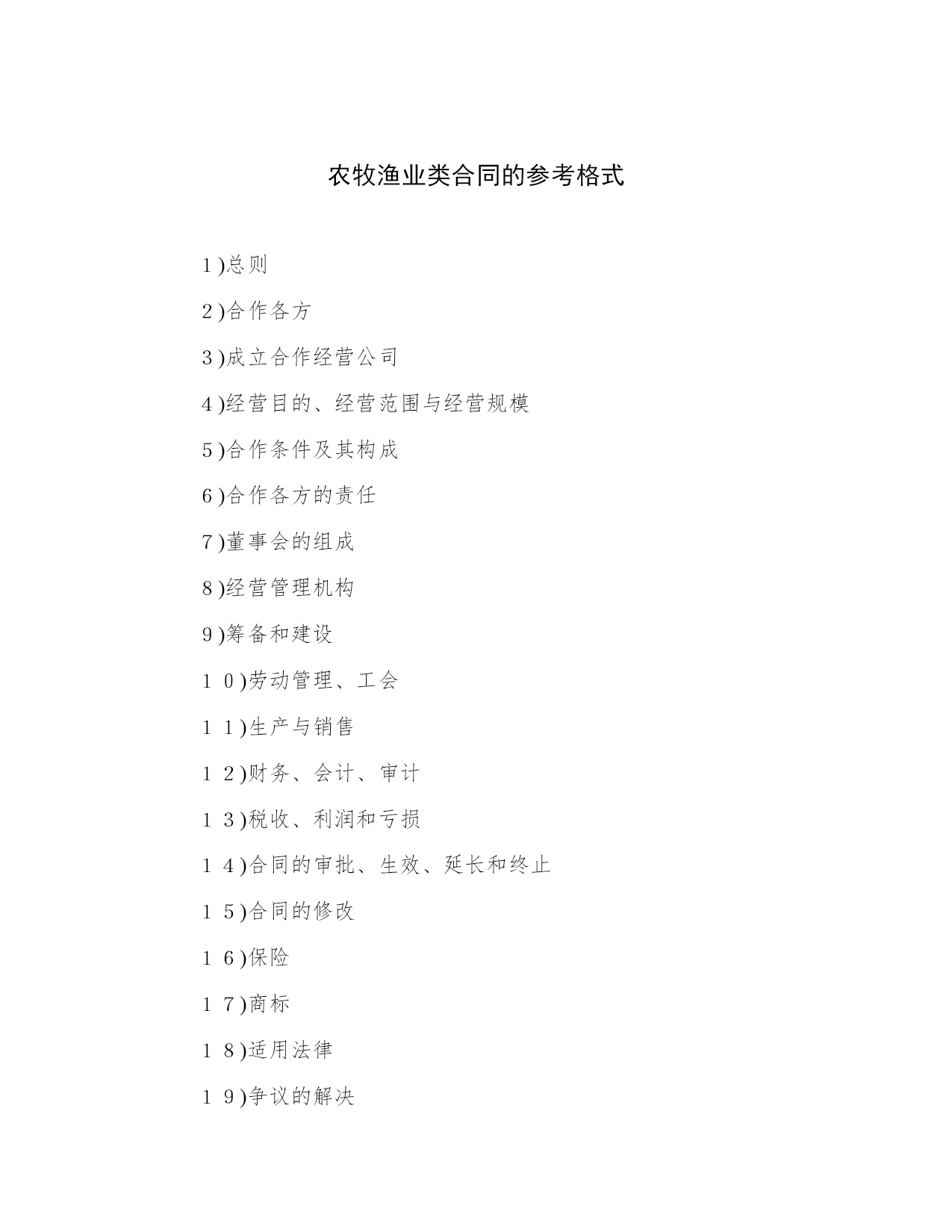 农牧渔业类合同的参考格式

1)总则

2)合作各方

3)成立合作经营公司

4)经营目的、经营范围与经营规模

5)合作条件及其构成

6)合作各方的责任

7)董事会的组成

8)经营管理机构

9)筹备和建设

10)劳动管理、工会

11)生产与销售

12)财务、会计、审计

13)税收、利润和亏损

14)合同的审批、生效、延长和终止

15)合同的修改

16)保险

17)商标

18)适用法律

19)争议的解决